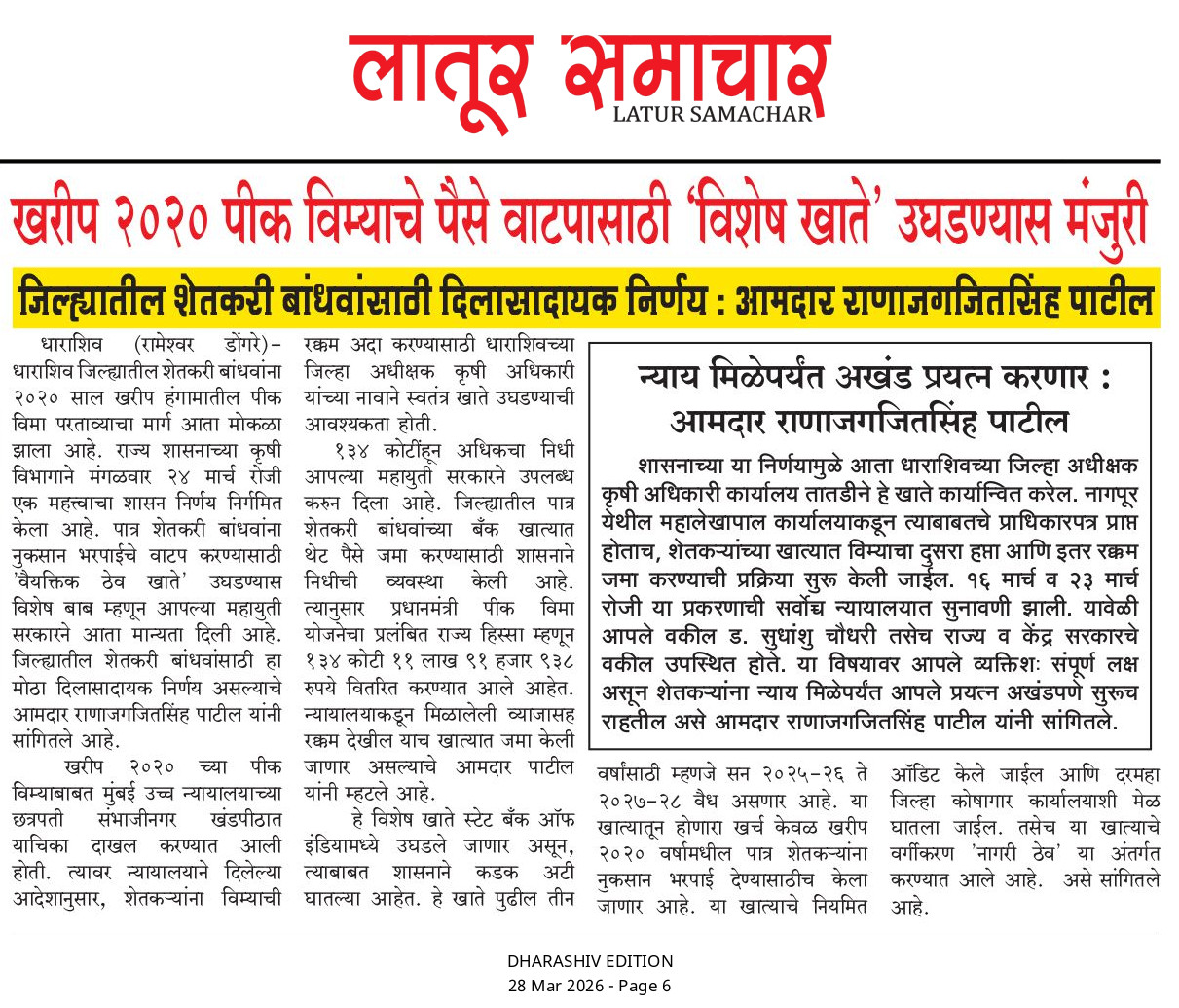 लातूर समाचार
LATUR SAMACHAR

खरीप २०२० पीक विम्याचे पैसे वाटपासाठी 'विशेष खाते' उघडण्यास मंजुरी

जिल्ह्यातील शेतकरी बांधवांसाठी दिलासादायक निर्णय : आमदार राणाजगजितसिंह पाटील

धाराशिव (रामेश्वर डोंगरे)– धाराशिव जिल्ह्यातील शेतकरी बांधवांना २०२० साल खरीप हंगामातील पीक विमा परताव्याचा मार्ग आता मोकळा झाला आहे. राज्य शासनाच्या कृषी विभागाने मंगळवार २४ मार्च रोजी एक महत्त्वाचा शासन निर्णय निर्गमित केला आहे. पात्र शेतकरी बांधवांना नुकसान भरपाईचे वाटप करण्यासाठी 'वैयक्तिक ठेव खाते' उघडण्यास विशेष बाब म्हणून आपल्या महायुती सरकारने आता मान्यता दिली आहे. जिल्ह्यातील शेतकरी बांधवांसाठी हा मोठा दिलासादायक निर्णय असल्याचे आमदार राणाजगजितसिंह पाटील यांनी सांगितले आहे.

खरीप २०२० च्या पीक विम्याबाबत मुंबई उच्च न्यायालयाच्या छत्रपती संभाजीनगर खंडपीठात याचिका दाखल करण्यात आली होती. त्यावर न्यायालयाने दिलेल्या आदेशानुसार, शेतकऱ्यांना विम्याची रक्कम अदा करण्यासाठी धाराशिवच्या जिल्हा अधीक्षक कृषी अधिकारी यांच्या नावाने स्वतंत्र खाते उघडण्याची आवश्यकता होती.

१३४ कोटींहून अधिकचा निधी आपल्या महायुती सरकारने उपलब्ध करुन दिला आहे. जिल्ह्यातील पात्र शेतकरी बांधवांच्या बँक खात्यात थेट पैसे जमा करण्यासाठी शासनाने निधीची व्यवस्था केली आहे. त्यानुसार प्रधानमंत्री पीक विमा योजनेचा प्रलंबित राज्य हिस्सा म्हणून १३४ कोटी ११ लाख ९१ हजार ९३८ रुपये वितरित करण्यात आले आहेत. न्यायालयाकडून मिळालेली व्याजासह रक्कम देखील याच खात्यात जमा केली जाणार असल्याचे आमदार पाटील यांनी म्हटले आहे.

हे विशेष खाते स्टेट बँक ऑफ इंडियामध्ये उघडले जाणार असून, त्याबाबत शासनाने कडक अटी घातल्या आहेत. हे खाते पुढील तीन वर्षांसाठी म्हणजे सन २०२५–२६ ते २०२७–२८ वैध असणार आहे. या खात्यातून होणारा खर्च केवळ खरीप २०२० वर्षामधील पात्र शेतकऱ्यांना नुकसान भरपाई देण्यासाठीच केला जाणार आहे. या खात्याचे नियमित ऑडिट केले जाईल आणि दरमहा जिल्हा कोषागार कार्यालयाशी मेळ घातला जाईल. तसेच या खात्याचे वर्गीकरण 'नागरी ठेव' या अंतर्गत करण्यात आले आहे. असे सांगितले आहे.

न्याय मिळेपर्यंत अखंड प्रयत्न करणार : आमदार राणाजगजितसिंह पाटील

शासनाच्या या निर्णयामुळे आता धाराशिवच्या जिल्हा अधीक्षक कृषी अधिकारी कार्यालय तातडीने हे खाते कार्यान्वित करेल. नागपूर येथील महालेखापाल कार्यालयाकडून त्याबाबतचे प्राधिकारपत्र प्राप्त होताच, शेतकऱ्यांच्या खात्यात विम्याचा दुसरा हप्ता आणि इतर रक्कम जमा करण्याची प्रक्रिया सुरू केली जाईल. १६ मार्च व २३ मार्च रोजी या प्रकरणाची सर्वोच्च न्यायालयात सुनावणी झाली. यावेळी आपले वकील ड. सुधांशु चौधरी तसेच राज्य व केंद्र सरकारचे वकील उपस्थित होते. या विषयावर आपले व्यक्तिशः संपूर्ण लक्ष असून शेतकऱ्यांना न्याय मिळेपर्यंत आपले प्रयत्न अखंडपणे सुरूच राहतील असे आमदार राणाजगजितसिंह पाटील यांनी सांगितले.

DHARASHIV EDITION
28 Mar 2026 - Page 6